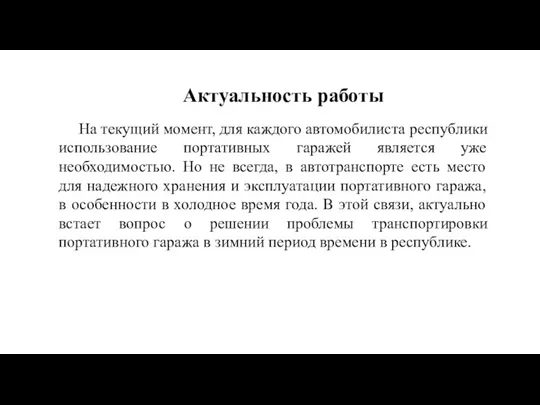 Актуальность работы

На текущий момент, для каждого автомобилиста республики использование портативных гаражей является уже необходимостью. Но не всегда, в автотранспорте есть место для надежного хранения и эксплуатации портативного гаража, в особенности в холодное время года. В этой связи, актуально встает вопрос о решении проблемы транспортировки портативного гаража в зимний период времени в республике.